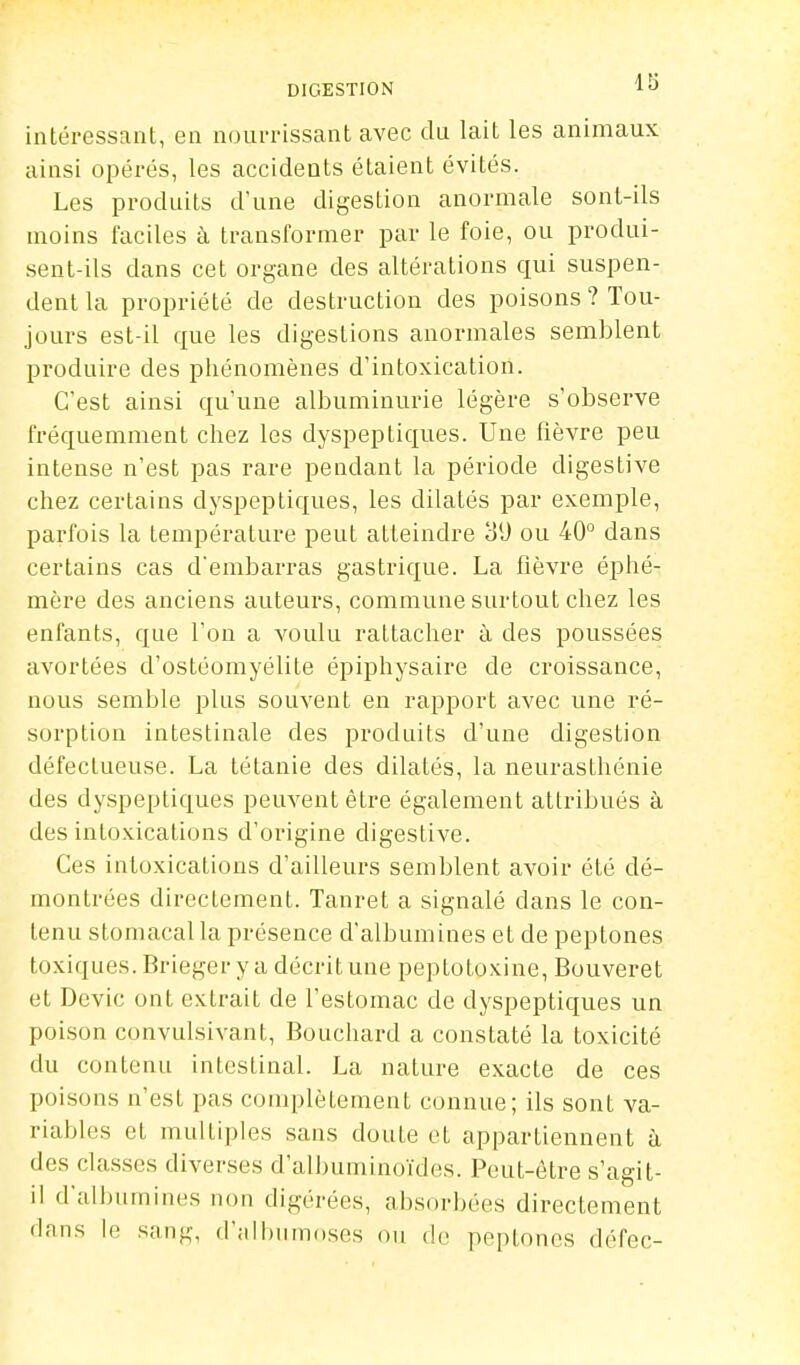 DIGESTION 15

intéressant, en nourrissant avec du lait les animaux ainsi opérés, les accidents étaient évités.

Les produits d'une digestion anormale sont-ils moins faciles à transformer par le foie, ou produisent-ils dans cet organe des altérations qui suspendent la propriété de destruction des poisons ? Toujours est-il que les digestions anormales semblent produire des phénomènes d'intoxication.

C'est ainsi qu'une albuminurie légère s'observe fréquemment chez les dyspeptiques. Une fièvre peu intense n'est pas rare pendant la période digestive chez certains dyspeptiques, les dilatés par exemple, parfois la température peut atteindre 39 ou 40° dans certains cas d'embarras gastrique. La fièvre éphémère des anciens auteurs, commune surtout chez les enfants, que l'on a voulu rattacher à des poussées avortées d'ostéomyélite épiphysaire de croissance, nous semble plus souvent en rapport avec une résorption intestinale des produits d'une digestion défectueuse. La tétanie des dilatés, la neurasthénie des dyspeptiques peuvent être également attribués à des intoxications d'origine digestive.

Ces intoxications d'ailleurs semblent avoir été démontrées directement. Tanret a signalé dans le contenu stomacal la présence d'albumines et de peptones toxiques. Brieger y a décrit une peptotoxine, Bouveret et Devic ont extrait de l'estomac de dyspeptiques un poison convulsivant, Bouchard a constaté la toxicité du contenu intestinal. La nature exacte de ces poisons n'est pas complètement connue; ils sont variables et multiples sans doute et appartiennent à des classes diverses d'albuminoïdes. Peut-être s'agit-il d'albumines non digérées, absorbées directement dans le sang, d'albumoses ou de peptones défec-